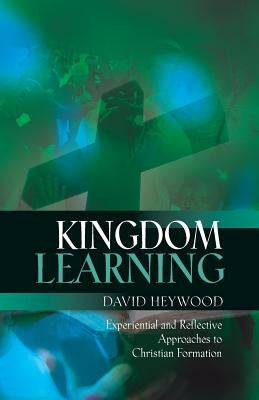 KINGDOM
LEARNING

DAVID HEYWOOD

Experiential and Reflective Approaches to Christian Formation